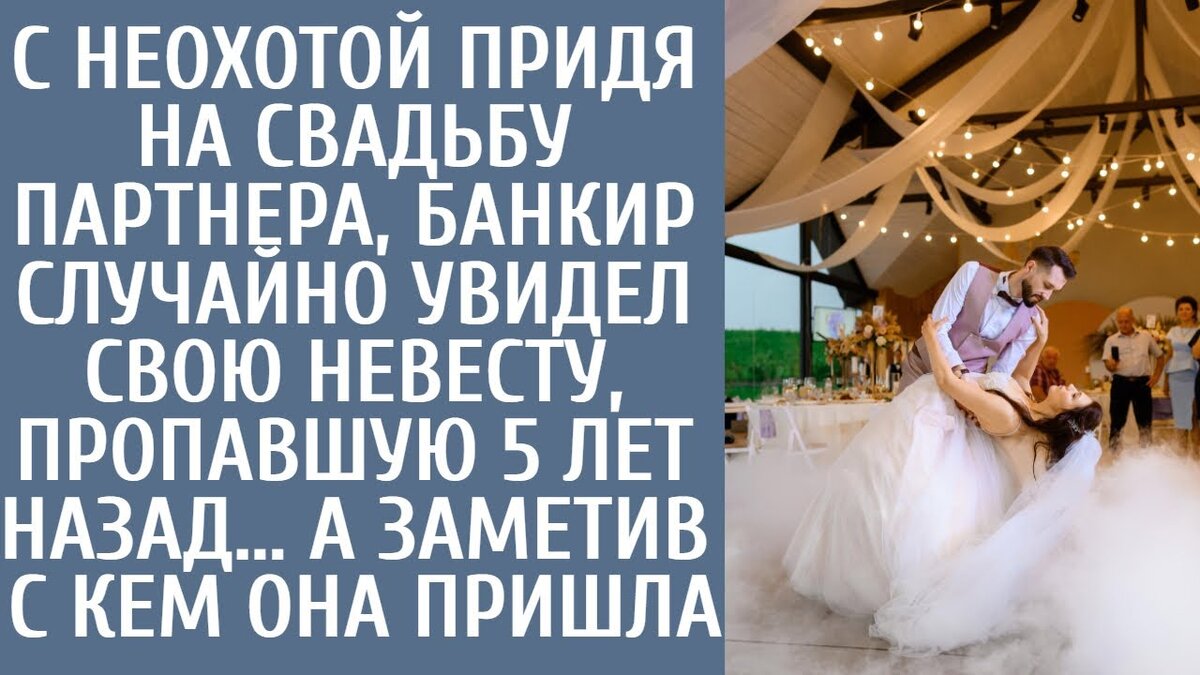 С НЕОХОТОЙ ПРИДЯ НА СВАДЬБУ ПАРТНЕРА, БАНКИР СЛУЧАЙНО УВИДЕЛ СВОЮ НЕВЕСТУ, ПРОПАВШУЮ 5 ЛЕТ НАЗАД… А ЗАМЕТИВ С КЕМ ОНА ПРИШЛА